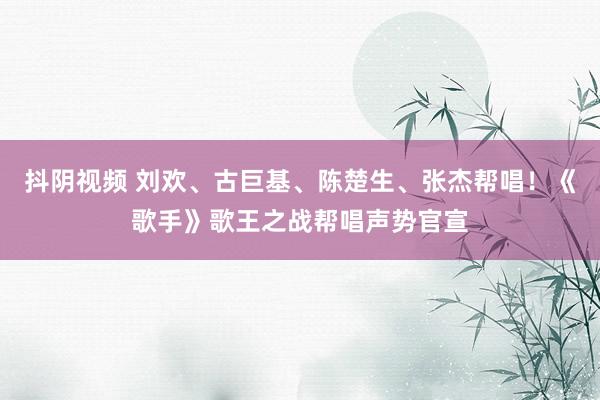 抖阴视频 刘欢、古巨基、陈楚生、张杰帮唱！《歌手》歌王之战帮唱声势官宣